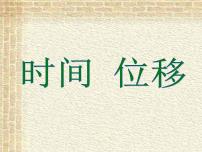 时间　位移